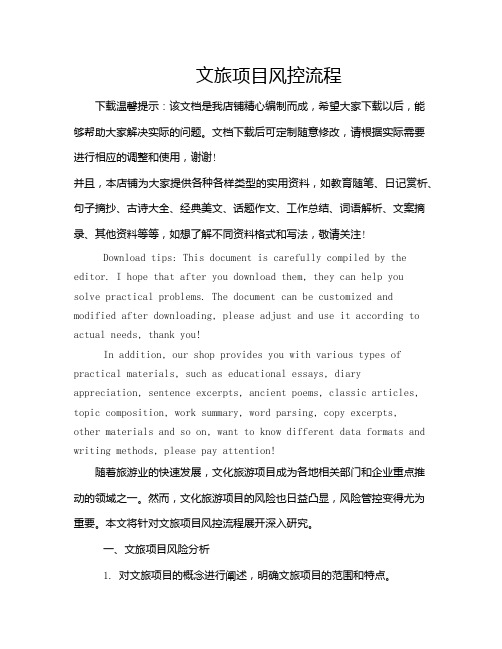 文旅项目风控流程

下载温馨提示：该文档是我店铺精心编制而成，希望大家下载以后，能够帮助大家解决实际的问题。文档下载后可定制随意修改，请根据实际需要进行相应的调整和使用，谢谢！

并且，本店铺为大家提供各种各样类型的实用资料，如教育随笔、日记赏析、句子摘抄、古诗大全、经典美文、话题作文、工作总结、词语解析、文案摘录、其他资料等等，如想了解不同资料格式和写法，敬请关注！

Download tips: This document is carefully compiled by the editor. I hope that after you download them, they can help you solve practical problems. The document can be customized and modified after downloading, please adjust and use it according to actual needs, thank you!

In addition, our shop provides you with various types of practical materials, such as educational essays, diary appreciation, sentence excerpts, ancient poems, classic articles, topic composition, work summary, word parsing, copy excerpts, other materials and so on, want to know different data formats and writing methods, please pay attention!

随着旅游业的快速发展，文化旅游项目成为各地相关部门和企业重点推动的领域之一。然而，文化旅游项目的风险也日益凸显，风险管控变得尤为重要。本文将针对文旅项目风控流程展开深入研究。

一、文旅项目风险分析

1. 对文旅项目的概念进行阐述，明确文旅项目的范围和特点。